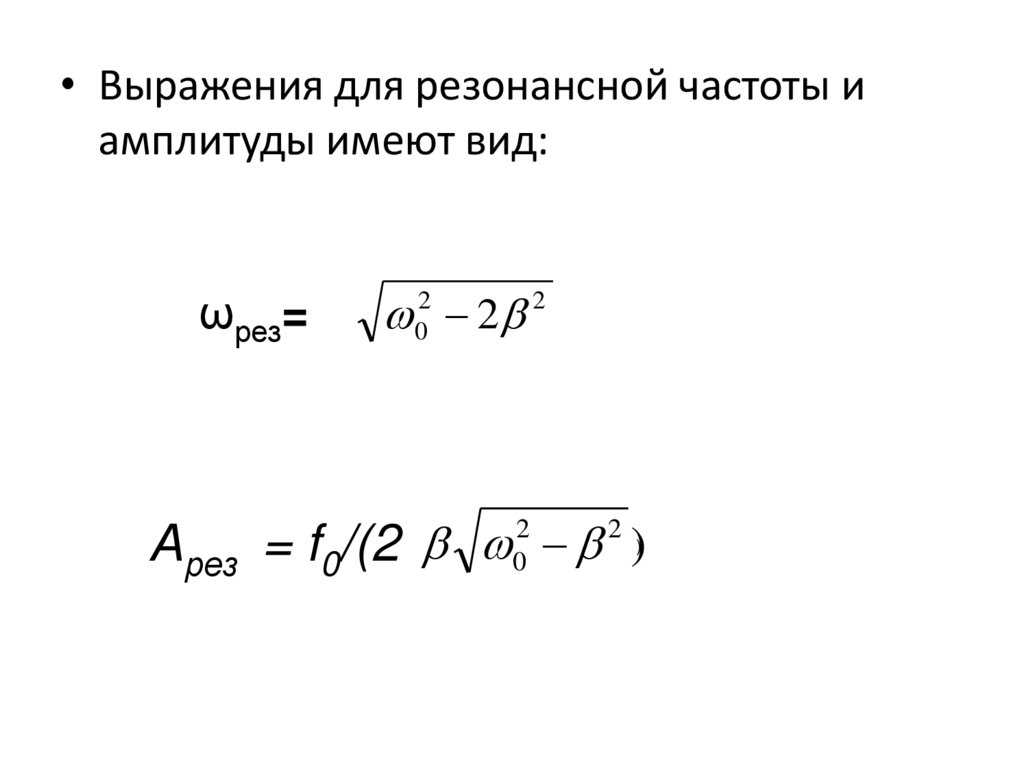 • Выражения для резонансной частоты и амплитуды имеют вид:

$\omega_{рез} = \sqrt{\omega_0^2 - 2\beta^2}$

$A_{рез} = f_0/(2\beta\sqrt{\omega_0^2 - \beta^2})$